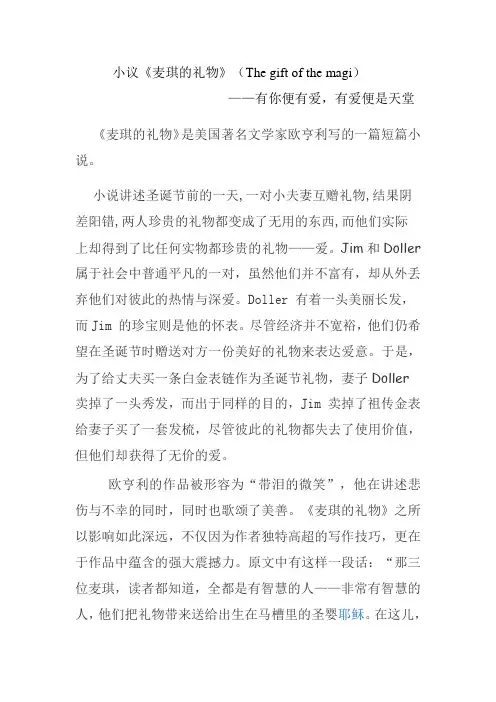 小议《麦琪的礼物》（The gift of the magi）

——有你便有爱，有爱便是天堂

《麦琪的礼物》是美国著名文学家欧亨利写的一篇短篇小说。

小说讲述圣诞节前的一天,一对小夫妻互赠礼物,结果阴差阳错,两人珍贵的礼物都变成了无用的东西,而他们实际上却得到了比任何实物都珍贵的礼物——爱。Jim 和 Doller 属于社会中普通平凡的一对，虽然他们并不富有，却从外丢弃他们对彼此的热情与深爱。Doller 有着一头美丽长发，而 Jim 的珍宝则是他的怀表。尽管经济并不宽裕，他们仍希望在圣诞节时赠送对方一份美好的礼物来表达爱意。于是，为了给丈夫买一条白金表链作为圣诞节礼物，妻子 Doller 卖掉了一头秀发，而出于同样的目的，Jim 卖掉了祖传金表给妻子买了一套发梳，尽管彼此的礼物都失去了使用价值，但他们却获得了无价的爱。

欧亨利的作品被形容为“带泪的微笑”，他在讲述悲伤与不幸的同时，同时也歌颂了美善。《麦琪的礼物》之所以影响如此深远，不仅因为作者独特高超的写作技巧，更在于作品中蕴含的强大震撼力。原文中有这样一段话：“那三位麦琪，读者都知道，全都是有智慧的人——非常有智慧的人，他们把礼物带来送给出生在马槽里的圣婴耶稣。在这儿，